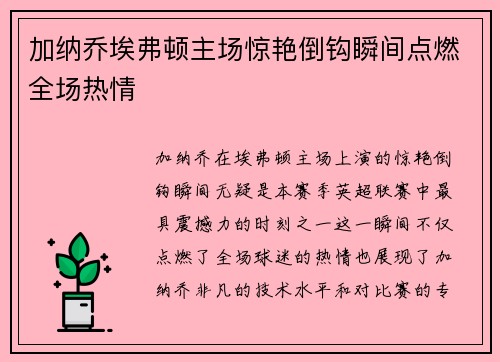 加纳乔埃弗顿主场惊艳倒钩瞬间点燃全场热情

加纳乔在埃弗顿主场上演的惊艳倒钩瞬间无疑是本赛季英超联赛中最具震撼力的时刻之一这一瞬间不仅点燃了全场球迷的热情也展现了加纳乔非凡的技术水平和对比赛的专